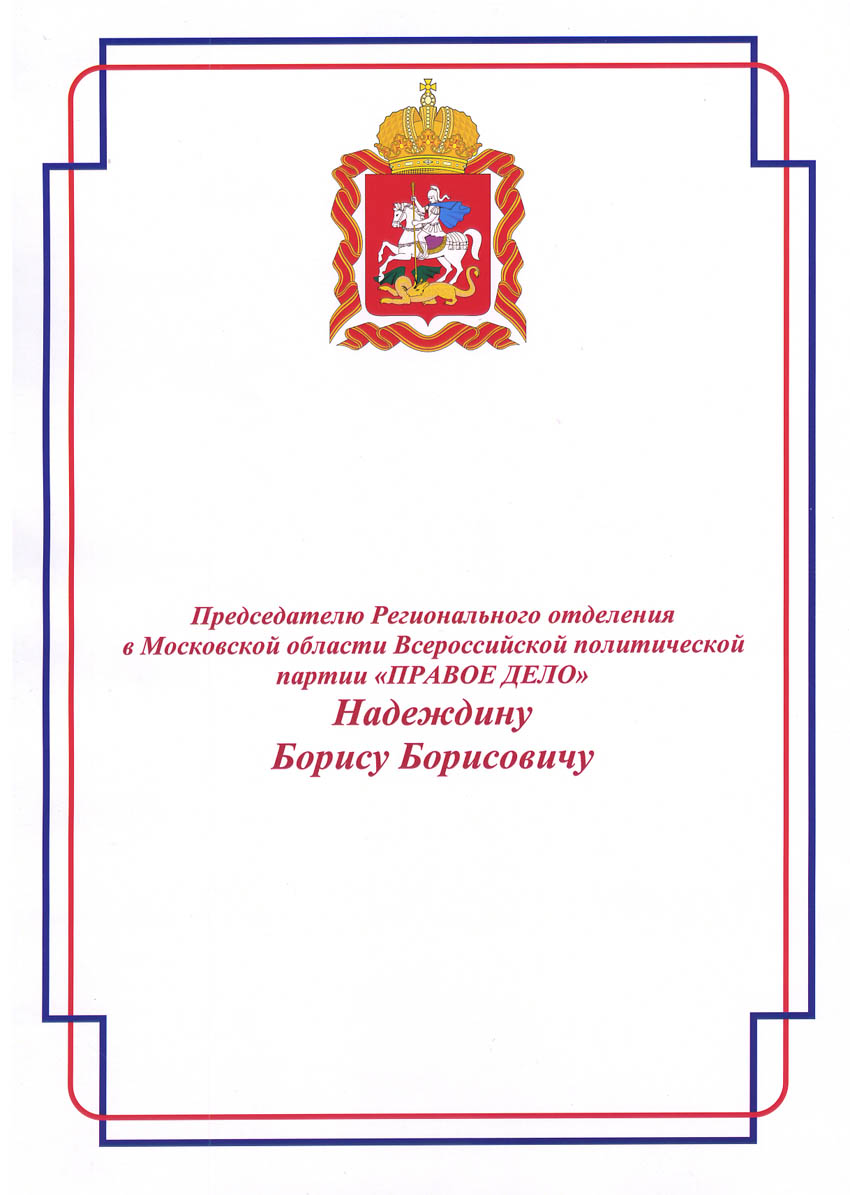 Председателю Регионального отделения в Московской области Всероссийской политической партии «ПРАВОЕ ДЕЛО»

Надеждину
Борису Борисовичу